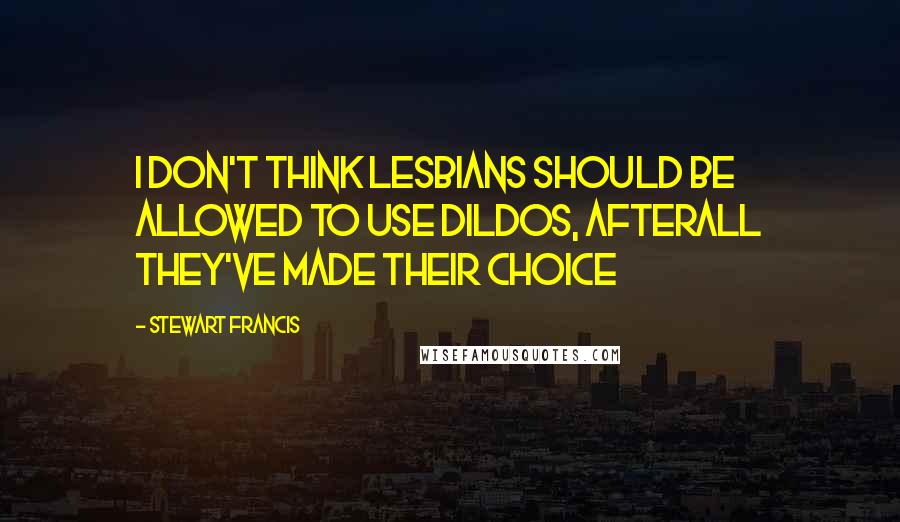 I DON'T THINK LESBIANS SHOULD BE ALLOWED TO USE DILDOS, AFTERALL THEY'VE MADE THEIR CHOICE

- STEWART FRANCIS

WISEFAMOUSQUOTES.COM